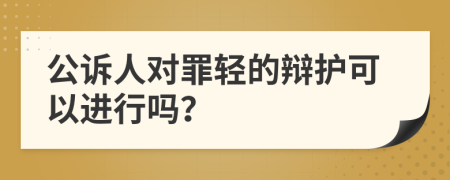 公诉人对罪轻的辩护可以进行吗?